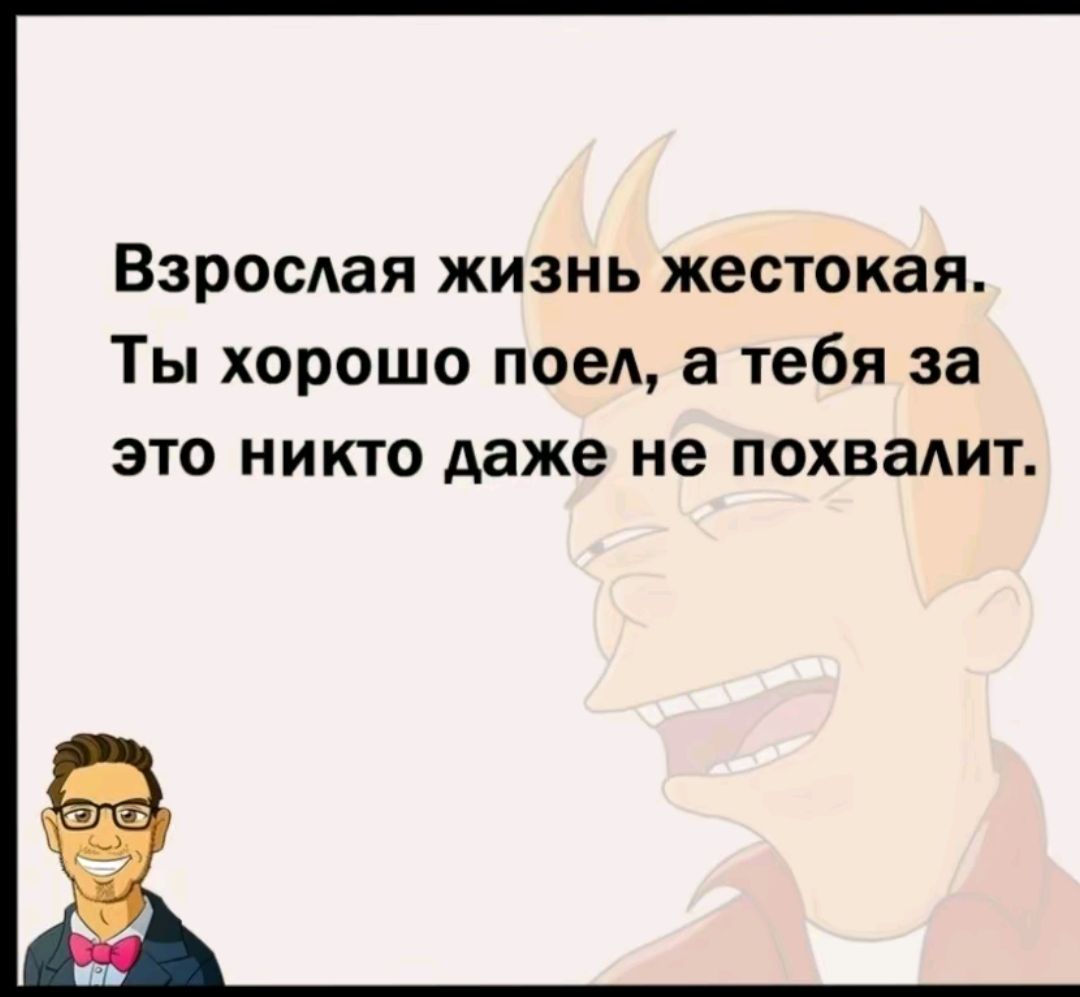 Взрослая жизнь жестокая. Ты хорошо поел, а тебя за это никто даже не похвалит.